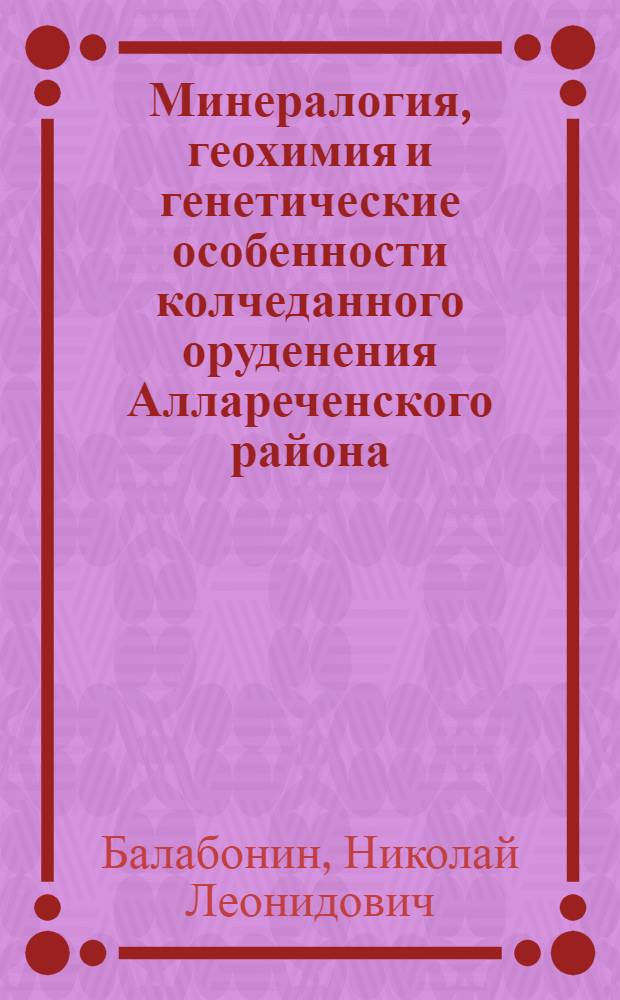 Минералогия, геохимия и генетические особенности колчеданного оруденения Аллареченского района

Балабонин, Николай Леонидович